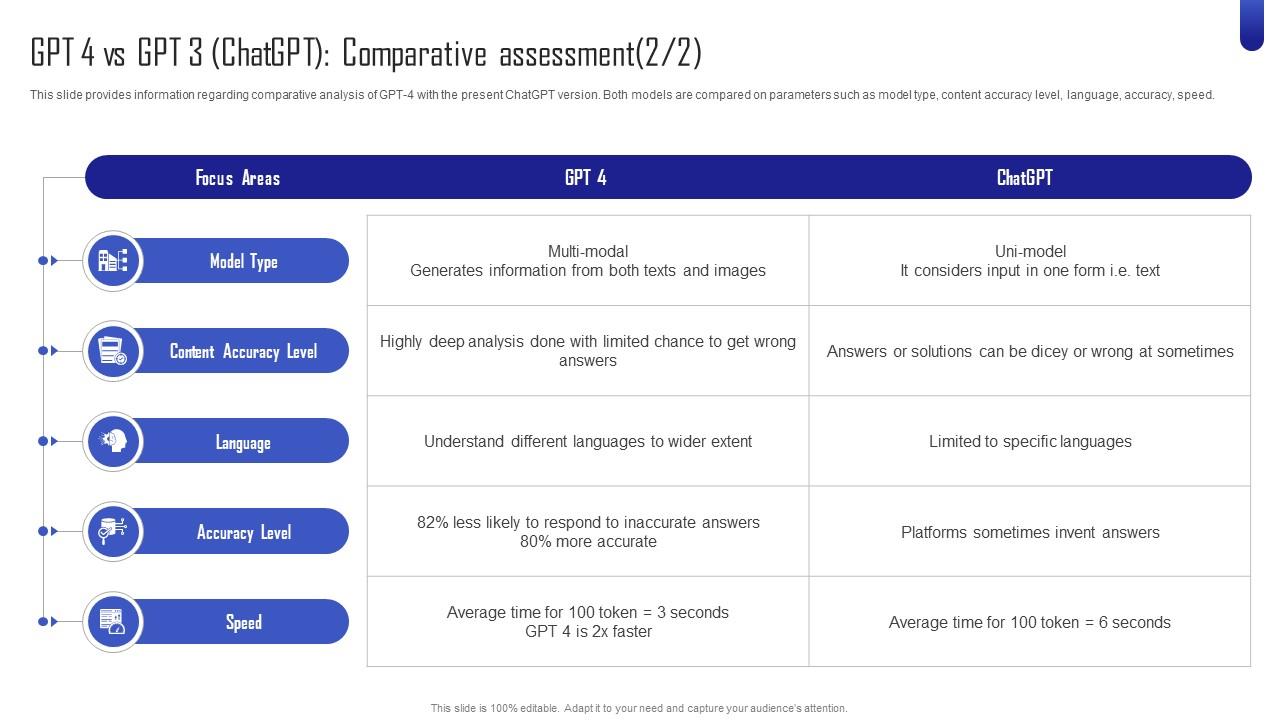 GPT 4 vs GPT 3 (ChatGPT): Comparative assessment(2/2)

This slide provides information regarding comparative analysis of GPT-4 with the present ChatGPT version. Both models are compared on parameters such as model type, content accuracy level, language, accuracy, speed.

| Focus Areas | GPT 4 | ChatGPT |
|---|---|---|
| Model Type | Multi-modal Generates information from both texts and images | Uni-model It considers input in one form i.e. text |
| Content Accuracy Level | Highly deep analysis done with limited chance to get wrong answers | Answers or solutions can be dicey or wrong at sometimes |
| Language | Understand different languages to wider extent | Limited to specific languages |
| Accuracy Level | 82% less likely to respond to inaccurate answers 80% more accurate | Platforms sometimes invent answers |
| Speed | Average time for 100 token = 3 seconds GPT 4 is 2x faster | Average time for 100 token = 6 seconds |

This slide is 100% editable. Adapt it to your need and capture your audience's attention.